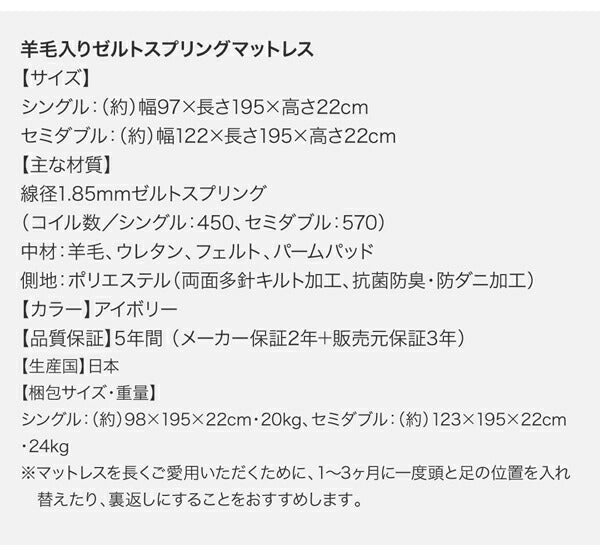 羊毛入りゼルトスプリングマットレス
【サイズ】
シングル：（約）幅97×長さ195×高さ22cm
セミダブル：（約）幅122×長さ195×高さ22cm
【主な材質】
線径1.85mmゼルトスプリング
（コイル数／シングル：450、セミダブル：570）
中材：羊毛、ウレタン、フェルト、パームパッド
側地：ポリエステル（両面多針キルト加工、抗菌防臭・防ダニ加工）
【カラー】アイボリー
【品質保証】5年間（メーカー保証2年+販売元保証3年）
【生産国】日本
【梱包サイズ・重量】
シングル：（約）98×195×22cm・20kg、セミダブル：（約）123×195×22cm・24kg
※マットレスを長くご愛用いただくために、1～3ヶ月に一度頭と足の位置を入れ替えたり、裏返しにすることをおすすめします。